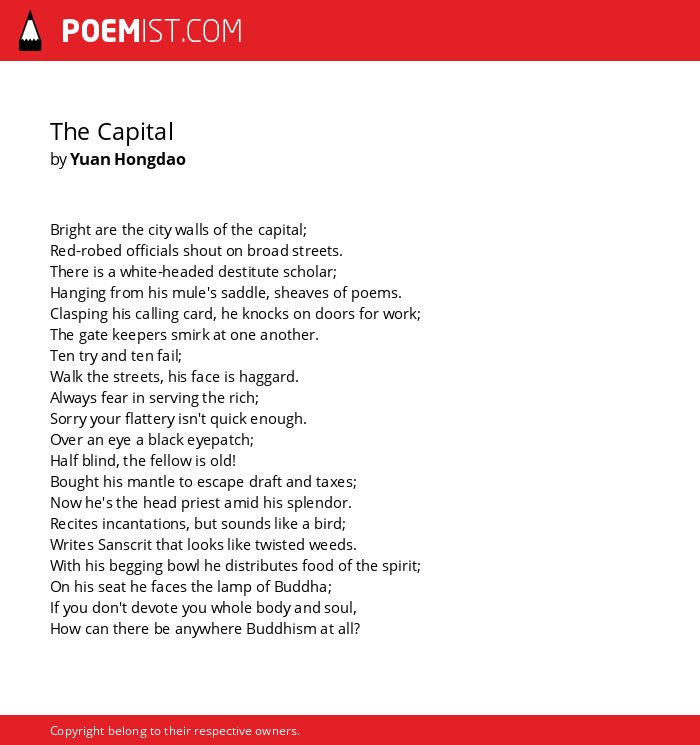 POEMIST.COM

The Capital
by Yuan Hongdao

Bright are the city walls of the capital;
Red-robed officials shout on broad streets.
There is a white-headed destitute scholar;
Hanging from his mule's saddle, sheaves of poems.
Clasping his calling card, he knocks on doors for work;
The gate keepers smirk at one another.
Ten try and ten fail;
Walk the streets, his face is haggard.
Always fear in serving the rich;
Sorry your flattery isn't quick enough.
Over an eye a black eyepatch;
Half blind, the fellow is old!
Bought his mantle to escape draft and taxes;
Now he's the head priest amid his splendor.
Recites incantations, but sounds like a bird;
Writes Sanscrit that looks like twisted weeds.
With his begging bowl he distributes food of the spirit;
On his seat he faces the lamp of Buddha;
If you don't devote you whole body and soul,
How can there be anywhere Buddhism at all?

Copyright belong to their respective owners.